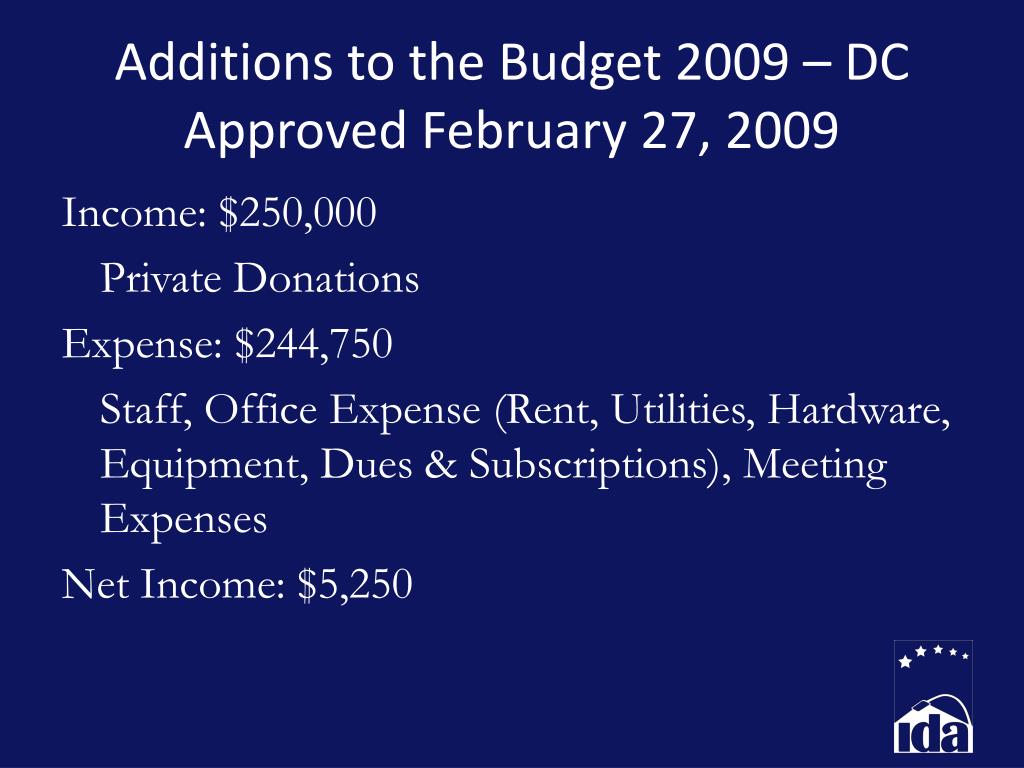 Additions to the Budget 2009 – DC
Approved February 27, 2009

Income: \$250,000

Private Donations

Expense: \$244,750

Staff, Office Expense (Rent, Utilities, Hardware, Equipment, Dues & Subscriptions), Meeting Expenses

Net Income: \$5,250

ida